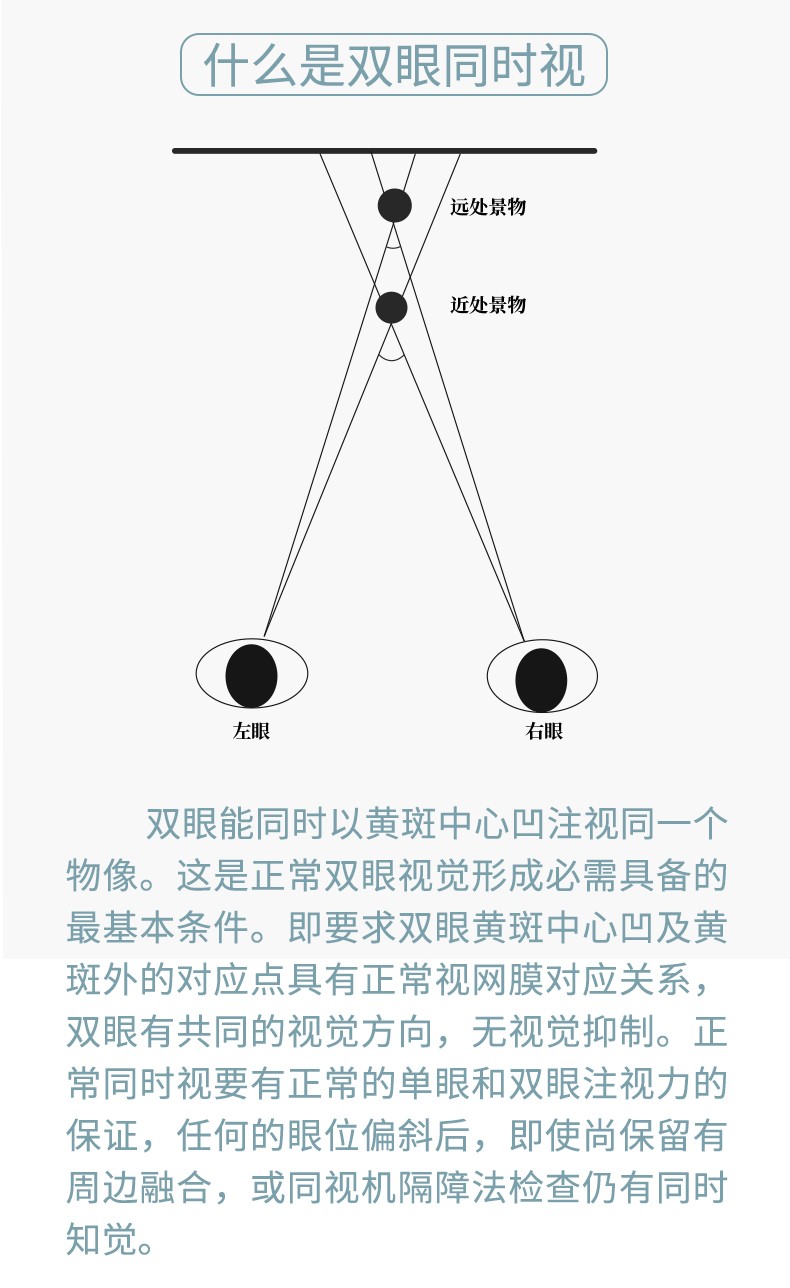 什么是双眼同时视

远处景物

近处景物

左眼

右眼

双眼能同时以黄斑中心凹注视同一个物像。这是正常双眼视觉形成必需具备的最基本条件。即要求双眼黄斑中心凹及黄斑外的对应点具有正常视网膜对应关系，双眼有共同的视觉方向，无视觉抑制。正常同时视要有正常的单眼和双眼注视力的保证，任何的眼位偏斜后，即使尚保留有周边融合，或同视机隔障法检查仍有同时知觉。